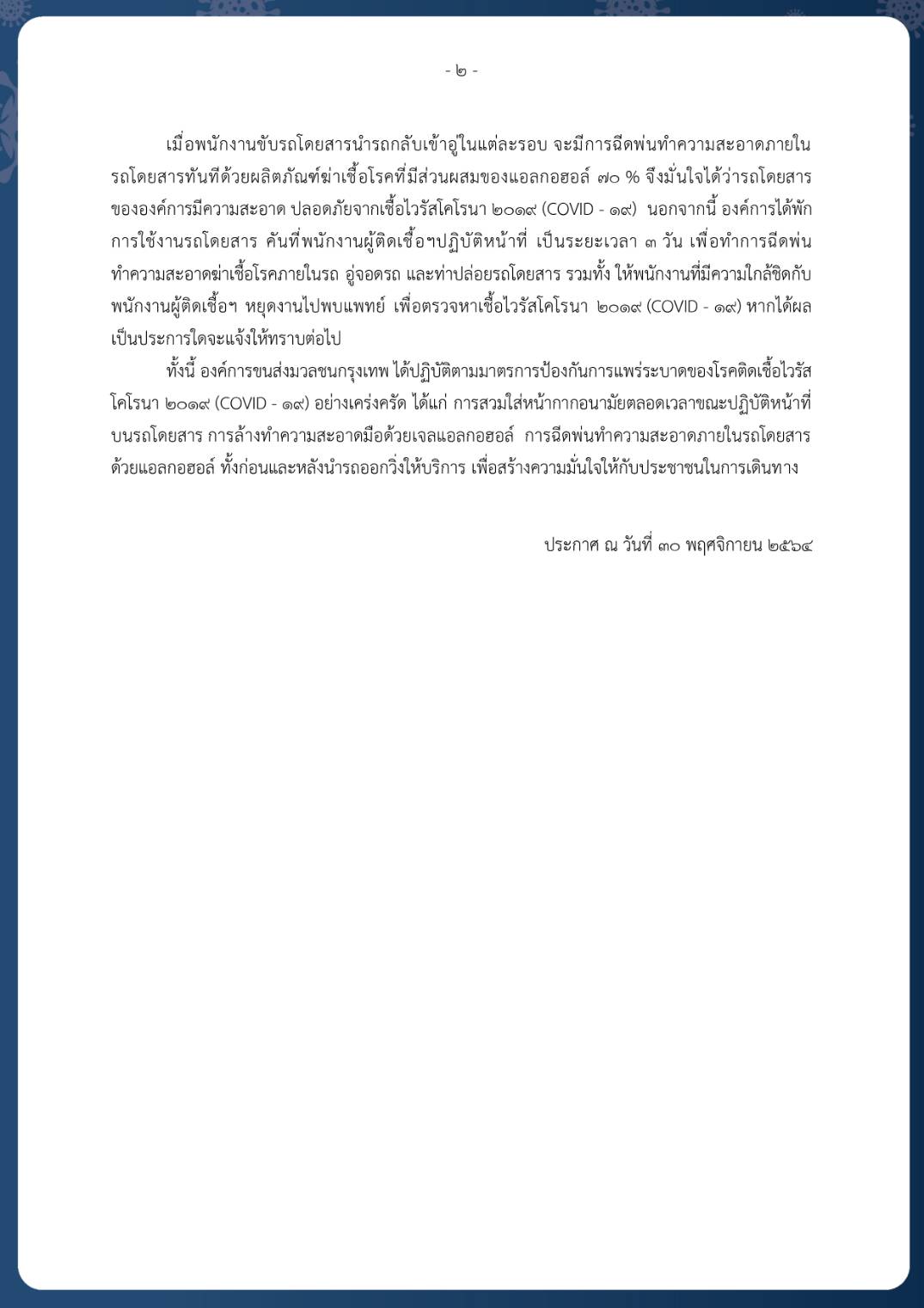 - ๒ -

เมื่อพนักงานขับรถโดยสารนำรถกลับเข้าอู่ในแต่ละรอบ จะมีการฉีดพ่นทำความสะอาดภายในรถโดยสารทันทีด้วยผลิตภัณฑ์ฆ่าเชื้อโรคที่มีส่วนผสมของแอลกอฮอล์ ๗๐ % จึงมั่นใจได้ว่ารถโดยสารขององค์การมีความสะอาด ปลอดภัยจากเชื้อไวรัสโคโรนา ๒๐๑๙ (COVID - ๑๙) นอกจากนี้ องค์การได้พักการใช้งานรถโดยสาร คันที่พนักงานผู้ติดเชื้อฯปฏิบัติหน้าที่ เป็นระยะเวลา ๓ วัน เพื่อทำการฉีดพ่นทำความสะอาดฆ่าเชื้อโรคภายในรถ อู่จอดรถ และท่าปล่อยรถโดยสาร รวมทั้ง ให้พนักงานที่มีความใกล้ชิดกับพนักงานผู้ติดเชื้อฯ หยุดงานไปพบแพทย์ เพื่อตรวจหาเชื้อไวรัสโคโรนา ๒๐๑๙ (COVID - ๑๙) หากได้ผลเป็นประการใดจะแจ้งให้ทราบต่อไป

ทั้งนี้ องค์การขนส่งมวลชนกรุงเทพ ได้ปฏิบัติตามมาตรการป้องกันการแพร่ระบาดของโรคติดเชื้อไวรัสโคโรนา ๒๐๑๙ (COVID - ๑๙) อย่างเคร่งครัด ได้แก่ การสวมใส่หน้ากากอนามัยตลอดเวลาขณะปฏิบัติหน้าที่บนรถโดยสาร การล้างทำความสะอาดมือด้วยเจลแอลกอฮอล์ การฉีดพ่นทำความสะอาดภายในรถโดยสารด้วยแอลกอฮอล์ ทั้งก่อนและหลังนำรถออกวิ่งให้บริการ เพื่อสร้างความมั่นใจให้กับประชาชนในการเดินทาง

ประกาศ ณ วันที่ ๓๐ พฤศจิกายน ๒๕๖๔